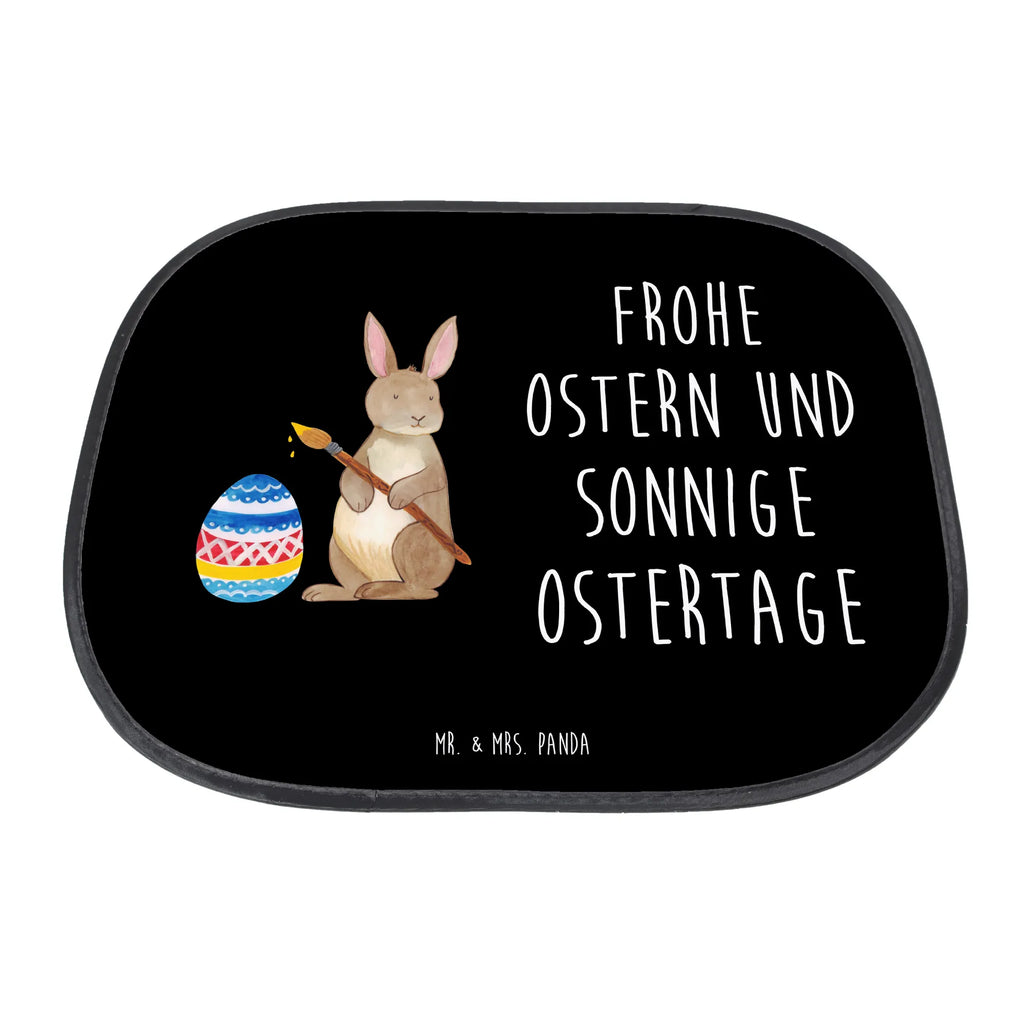 FROHE OSTERN UND SONNIGE OSTERTAGE

MR. & MRS. PANDA